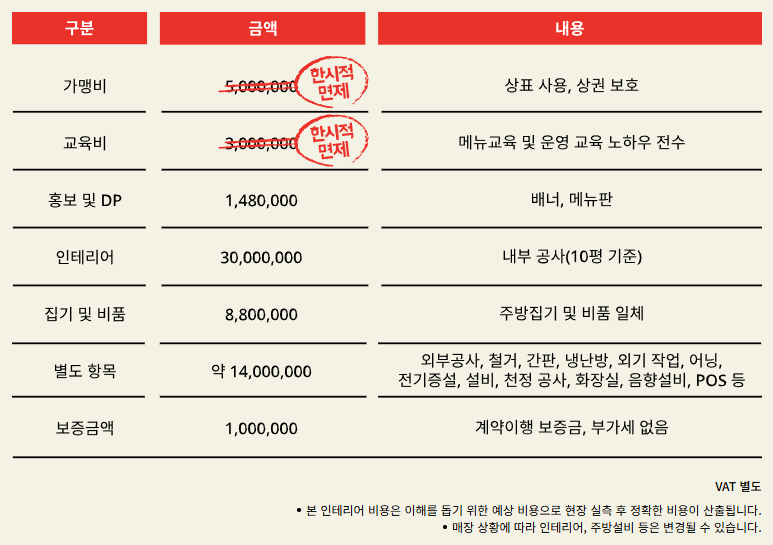 | 구분 | 금액 | 내용 |
|---|---|---|
| 가맹비 | 5,000,000 한시적 면제 | 상표 사용, 상권 보호 |
| 교육비 | 3,000,000 한시적 면제 | 메뉴교육 및 운영 교육 노하우 전수 |
| 홍보 및 DP | 1,480,000 | 배너, 메뉴판 |
| 인테리어 | 30,000,000 | 내부 공사(10평 기준) |
| 집기 및 비품 | 8,800,000 | 주방집기 및 비품 일체 |
| 별도 항목 | 약 14,000,000 | 외부공사, 철거, 간판, 냉난방, 외기 작업, 어닝, 전기증설, 설비, 천정 공사, 화장실, 음향설비, POS 등 |
| 보증금액 | 1,000,000 | 계약이행 보증금, 부가세 없음 |

VAT 별도

• 본 인테리어 비용은 이해를 돕기 위한 예상 비용으로 현장 실측 후 정확한 비용이 산출됩니다.
• 매장 상황에 따라 인테리어, 주방설비 등은 변경될 수 있습니다.